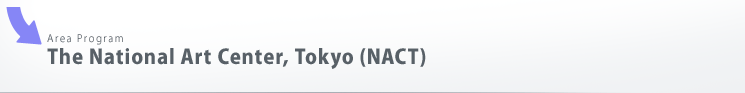 Area Program
The National Art Center, Tokyo (NACT)